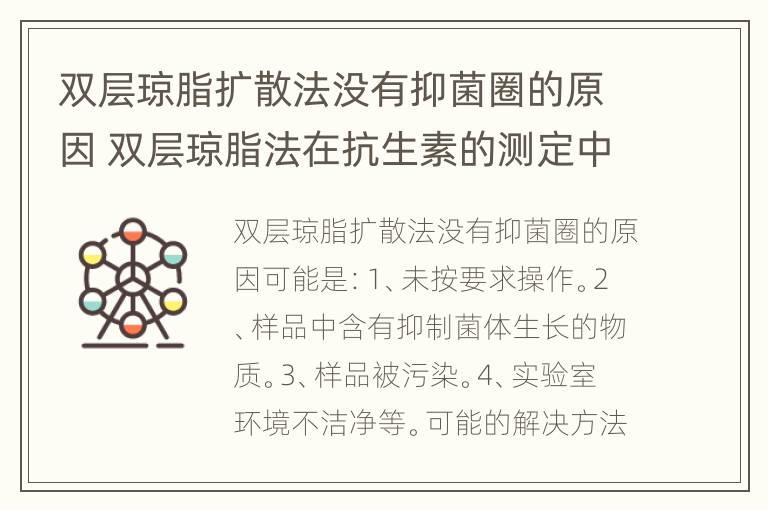 双层琼脂扩散法没有抑菌圈的原因 双层琼脂法在抗生素的测定中

双层琼脂扩散法没有抑菌圈的原因可能是：1、未按要求操作。2、样品中含有抑制菌体生长的物质。3、样品被污染。4、实验室环境不洁净等。可能的解决方法